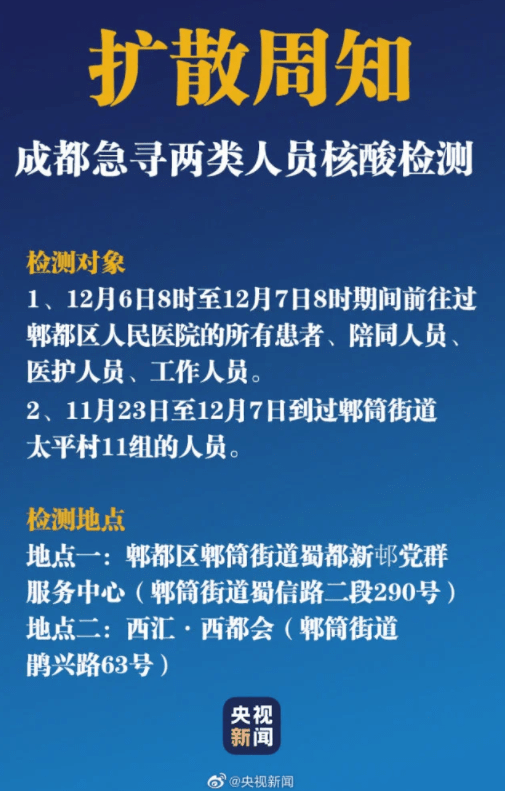 扩散周知

成都急寻两类人员核酸检测

检测对象

1、12月6日8时至12月7日8时期间前往过郫都区人民医院的所有患者、陪同人员、医护人员、工作人员。

2、11月23日至12月7日到过郫筒街道太平村11组的人员。

检测地点

地点一：郫都区郫筒街道蜀都新邨党群服务中心（郫筒街道蜀信路二段290号）

地点二：西汇·西都会（郫筒街道鹃兴路63号）

央视新闻

@央视新闻